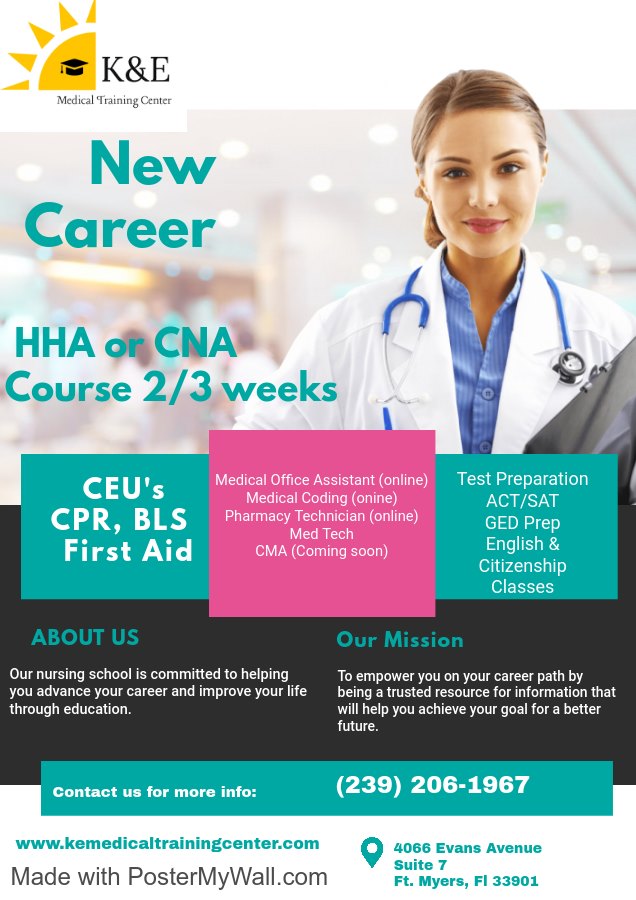 K&E
Medical Training Center

New Career

HHA or CNA
Course 2/3 weeks

CEU's
CPR, BLS
First Aid

Medical Office Assistant (online)
Medical Coding (onine)
Pharmacy Technician (online)
Med Tech
CMA (Coming soon)

Test Preparation
ACT/SAT
GED Prep
English &
Citizenship
Classes

ABOUT US

Our nursing school is committed to helping you advance your career and improve your life through education.

Our Mission

To empower you on your career path by being a trusted resource for information that will help you achieve your goal for a better future.

Contact us for more info:
(239) 206-1967

www.kemedicaltrainingcenter.com

4066 Evans Avenue
Suite 7
Ft. Myers, Fl 33901

Made with PosterMyWall.com